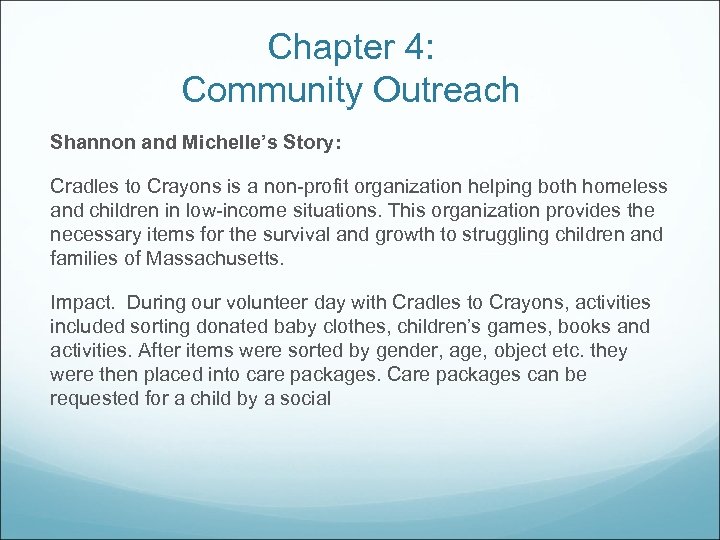 Chapter 4:
Community Outreach

Shannon and Michelle's Story:

Cradles to Crayons is a non-profit organization helping both homeless and children in low-income situations. This organization provides the necessary items for the survival and growth to struggling children and families of Massachusetts.

Impact. During our volunteer day with Cradles to Crayons, activities included sorting donated baby clothes, children's games, books and activities. After items were sorted by gender, age, object etc. they were then placed into care packages. Care packages can be requested for a child by a social